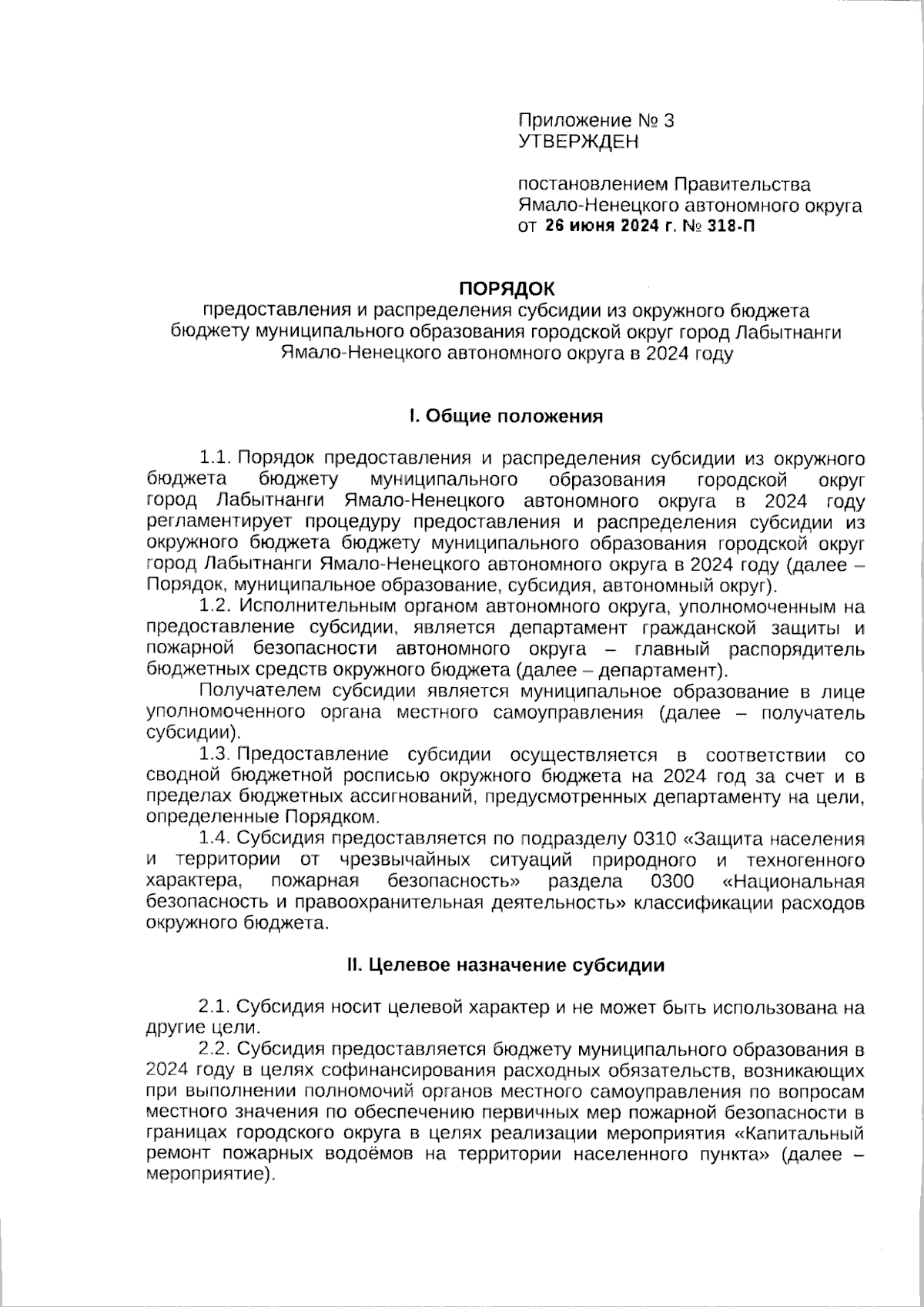 Приложение № 3
УТВЕРЖДЕН

постановлением Правительства
Ямало-Ненецкого автономного округа
от 26 июня 2024 г. № 318-П

ПОРЯДОК
предоставления и распределения субсидии из окружного бюджета бюджету муниципального образования городской округ город Лабытнанги Ямало-Ненецкого автономного округа в 2024 году

I. Общие положения

1.1. Порядок предоставления и распределения субсидии из окружного бюджета бюджету муниципального образования городской округ город Лабытнанги Ямало-Ненецкого автономного округа в 2024 году регламентирует процедуру предоставления и распределения субсидии из окружного бюджета бюджету муниципального образования городской округ город Лабытнанги Ямало-Ненецкого автономного округа в 2024 году (далее – Порядок, муниципальное образование, субсидия, автономный округ).

1.2. Исполнительным органом автономного округа, уполномоченным на предоставление субсидии, является департамент гражданской защиты и пожарной безопасности автономного округа – главный распорядитель бюджетных средств окружного бюджета (далее – департамент).

Получателем субсидии является муниципальное образование в лице уполномоченного органа местного самоуправления (далее – получатель субсидии).

1.3. Предоставление субсидии осуществляется в соответствии со сводной бюджетной росписью окружного бюджета на 2024 год за счет и в пределах бюджетных ассигнований, предусмотренных департаменту на цели, определенные Порядком.

1.4. Субсидия предоставляется по подразделу 0310 «Защита населения и территории от чрезвычайных ситуаций природного и техногенного характера, пожарная безопасность» раздела 0300 «Национальная безопасность и правоохранительная деятельность» классификации расходов окружного бюджета.

II. Целевое назначение субсидии

2.1. Субсидия носит целевой характер и не может быть использована на другие цели.

2.2. Субсидия предоставляется бюджету муниципального образования в 2024 году в целях софинансирования расходных обязательств, возникающих при выполнении полномочий органов местного самоуправления по вопросам местного значения по обеспечению первичных мер пожарной безопасности в границах городского округа в целях реализации мероприятия «Капитальный ремонт пожарных водоёмов на территории населенного пункта» (далее – мероприятие).